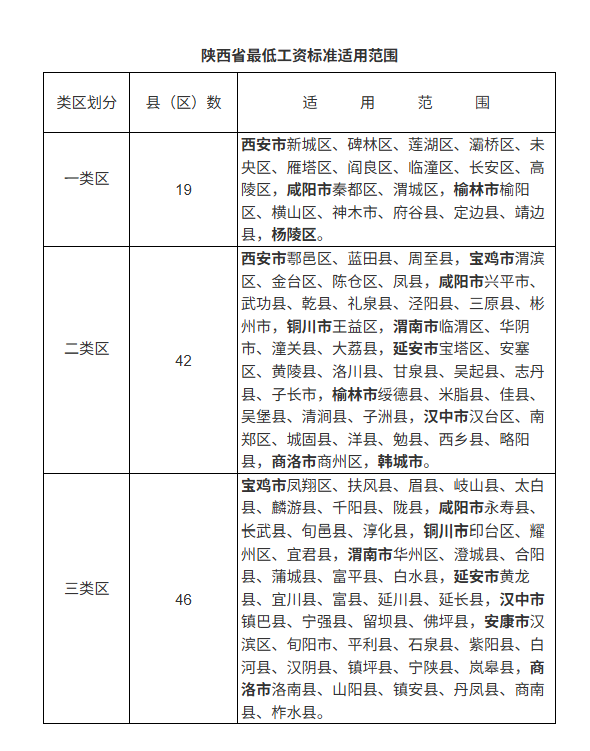 陕西省最低工资标准适用范围

| 类区划分 | 县（区）数 | 适　用　范　围 |
|---|---|---|
| 一类区 | 19 | 西安市新城区、碑林区、莲湖区、灞桥区、未央区、雁塔区、阎良区、临潼区、长安区、高陵区，咸阳市秦都区、渭城区，榆林市榆阳区、横山区、神木市、府谷县、定边县、靖边县，杨陵区。 |
| 二类区 | 42 | 西安市鄠邑区、蓝田县、周至县，宝鸡市渭滨区、金台区、陈仓区、凤县，咸阳市兴平市、武功县、乾县、礼泉县、泾阳县、三原县、彬州市，铜川市王益区，渭南市临渭区、华阴市、潼关县、大荔县，延安市宝塔区、安塞区、黄陵县、洛川县、甘泉县、吴起县、志丹县、子长市，榆林市绥德县、米脂县、佳县、吴堡县、清涧县、子洲县，汉中市汉台区、南郑区、城固县、洋县、勉县、西乡县、略阳县，商洛市商州区，韩城市。 |
| 三类区 | 46 | 宝鸡市凤翔区、扶风县、眉县、岐山县、太白县、麟游县、千阳县、陇县，咸阳市永寿县、长武县、旬邑县、淳化县，铜川市印台区、耀州区、宜君县，渭南市华州区、澄城县、合阳县、蒲城县、富平县、白水县，延安市黄龙县、宜川县、富县、延川县、延长县，汉中市镇巴县、宁强县、留坝县、佛坪县，安康市汉滨区、旬阳市、平利县、石泉县、紫阳县、白河县、汉阴县、镇坪县、宁陕县、岚皋县，商洛市洛南县、山阳县、镇安县、丹凤县、商南县、柞水县。 |